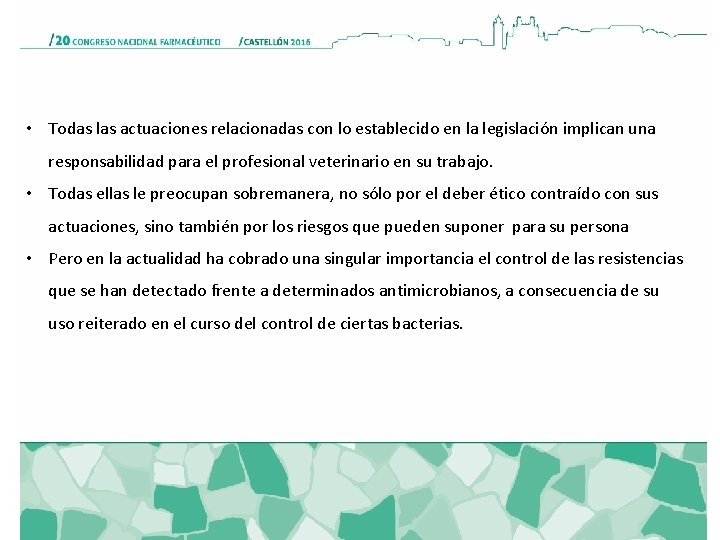 /20 CONGRESO NACIONAL FARMACÉUTICO /CASTELLÓN 2016

• Todas las actuaciones relacionadas con lo establecido en la legislación implican una responsabilidad para el profesional veterinario en su trabajo.
• Todas ellas le preocupan sobremanera, no sólo por el deber ético contraído con sus actuaciones, sino también por los riesgos que pueden suponer para su persona
• Pero en la actualidad ha cobrado una singular importancia el control de las resistencias que se han detectado frente a determinados antimicrobianos, a consecuencia de su uso reiterado en el curso del control de ciertas bacterias.